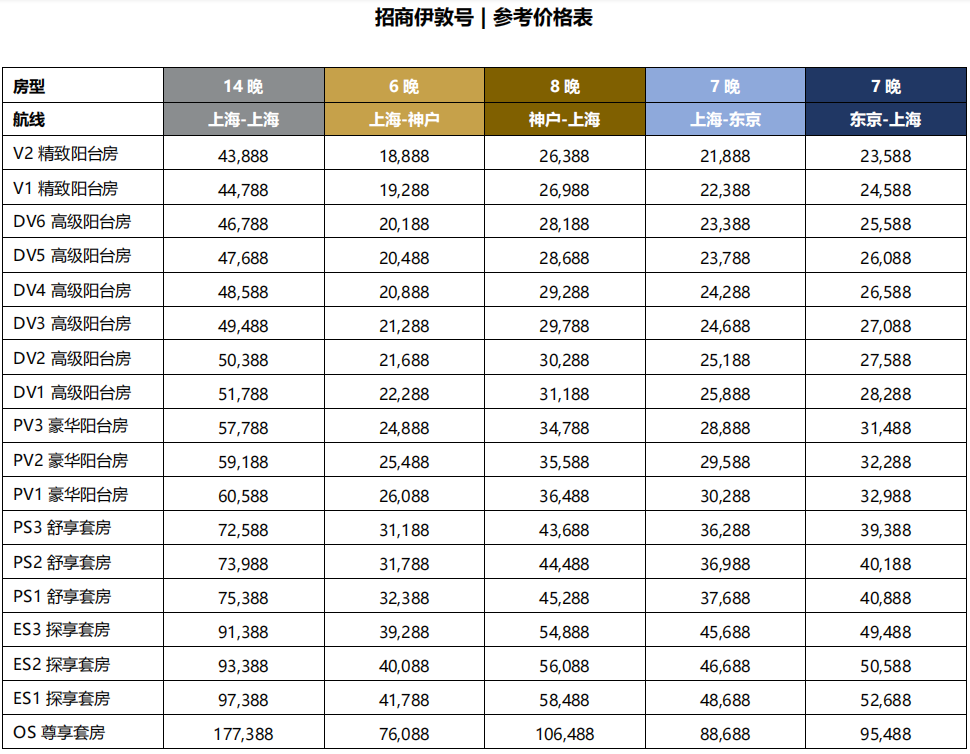 招商伊敦号 | 参考价格表

| 房型 | 14 晚 | 6 晚 | 8 晚 | 7 晚 | 7 晚 |
|---|---|---|---|---|---|
| 航线 | 上海-上海 | 上海-神户 | 神户-上海 | 上海-东京 | 东京-上海 |
| V2 精致阳台房 | 43,888 | 18,888 | 26,388 | 21,888 | 23,588 |
| V1 精致阳台房 | 44,788 | 19,288 | 26,988 | 22,388 | 24,588 |
| DV6 高级阳台房 | 46,788 | 20,188 | 28,188 | 23,388 | 25,588 |
| DV5 高级阳台房 | 47,688 | 20,488 | 28,688 | 23,788 | 26,088 |
| DV4 高级阳台房 | 48,588 | 20,888 | 29,288 | 24,288 | 26,588 |
| DV3 高级阳台房 | 49,488 | 21,288 | 29,788 | 24,688 | 27,088 |
| DV2 高级阳台房 | 50,388 | 21,688 | 30,288 | 25,188 | 27,588 |
| DV1 高级阳台房 | 51,788 | 22,288 | 31,188 | 25,888 | 28,288 |
| PV3 豪华阳台房 | 57,788 | 24,888 | 34,788 | 28,888 | 31,488 |
| PV2 豪华阳台房 | 59,188 | 25,488 | 35,588 | 29,588 | 32,288 |
| PV1 豪华阳台房 | 60,588 | 26,088 | 36,488 | 30,288 | 32,988 |
| PS3 舒享套房 | 72,588 | 31,188 | 43,688 | 36,288 | 39,388 |
| PS2 舒享套房 | 73,988 | 31,788 | 44,488 | 36,988 | 40,188 |
| PS1 舒享套房 | 75,388 | 32,388 | 45,288 | 37,688 | 40,888 |
| ES3 探享套房 | 91,388 | 39,288 | 54,888 | 45,688 | 49,488 |
| ES2 探享套房 | 93,388 | 40,088 | 56,088 | 46,688 | 50,588 |
| ES1 探享套房 | 97,388 | 41,788 | 58,488 | 48,688 | 52,688 |
| OS 尊享套房 | 177,388 | 76,088 | 106,488 | 88,688 | 95,488 |